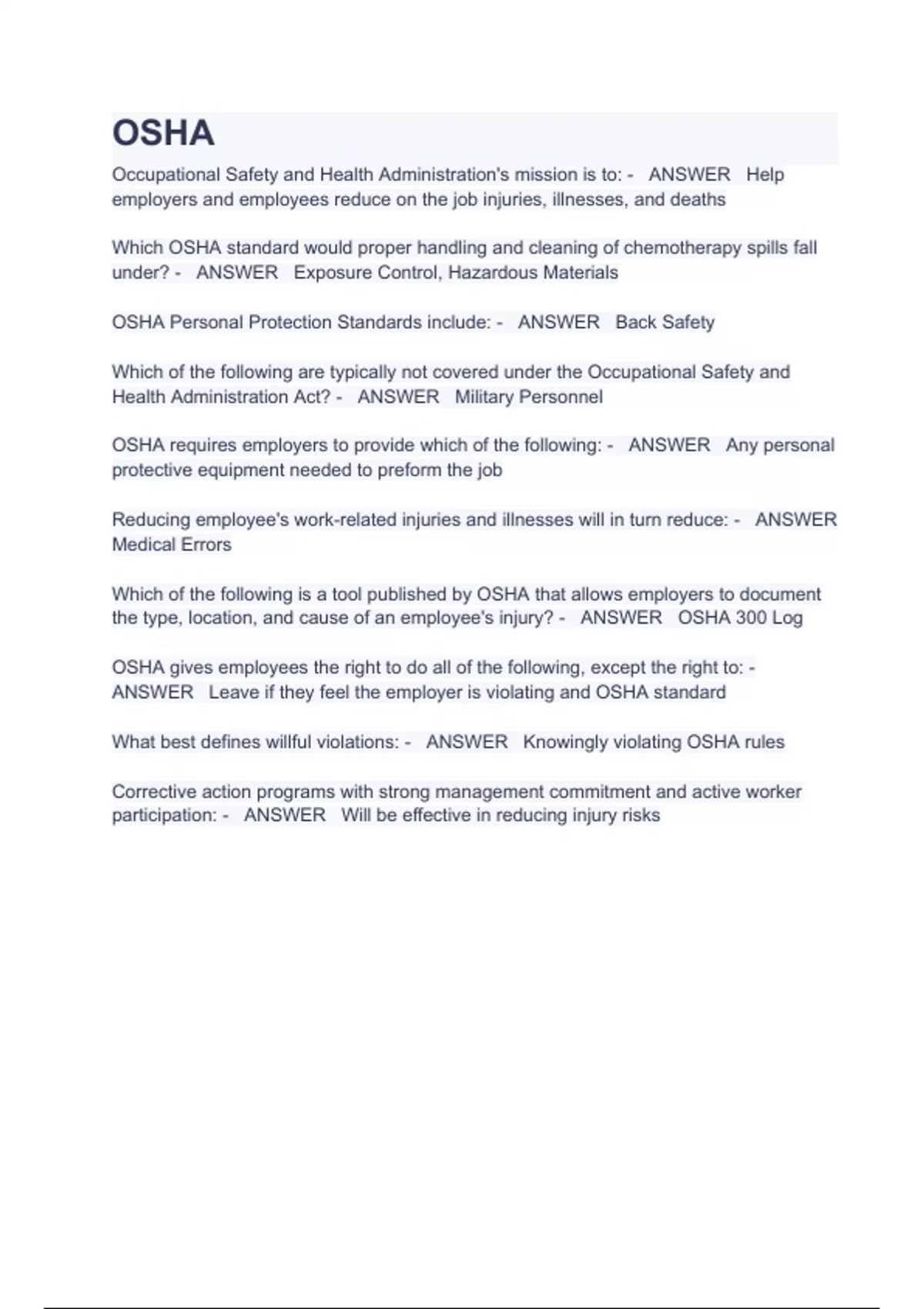 OSHA

Occupational Safety and Health Administration's mission is to: - ANSWER Help employers and employees reduce on the job injuries, illnesses, and deaths

Which OSHA standard would proper handling and cleaning of chemotherapy spills fall under? - ANSWER Exposure Control, Hazardous Materials

OSHA Personal Protection Standards include: - ANSWER Back Safety

Which of the following are typically not covered under the Occupational Safety and Health Administration Act? - ANSWER Military Personnel

OSHA requires employers to provide which of the following: - ANSWER Any personal protective equipment needed to preform the job

Reducing employee's work-related injuries and illnesses will in turn reduce: - ANSWER Medical Errors

Which of the following is a tool published by OSHA that allows employers to document the type, location, and cause of an employee's injury? - ANSWER OSHA 300 Log

OSHA gives employees the right to do all of the following, except the right to: - ANSWER Leave if they feel the employer is violating and OSHA standard

What best defines willful violations: - ANSWER Knowingly violating OSHA rules

Corrective action programs with strong management commitment and active worker participation: - ANSWER Will be effective in reducing injury risks